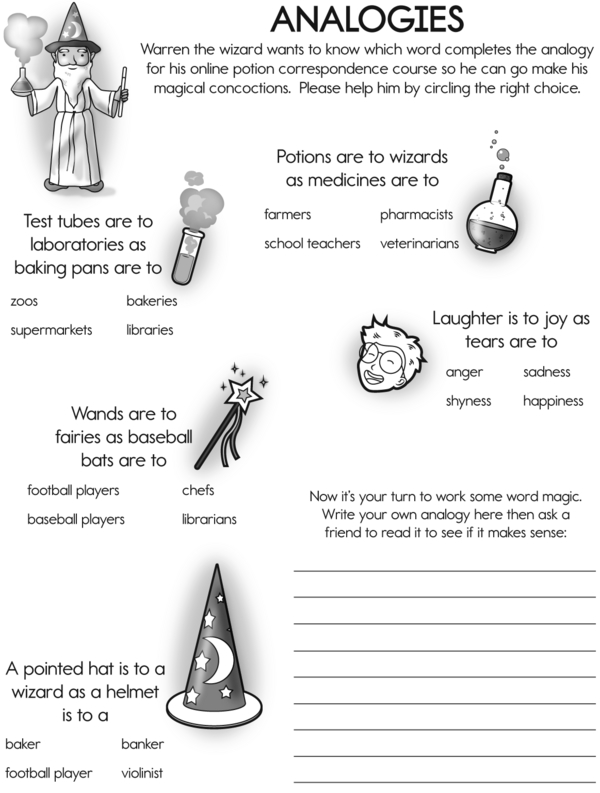 ANALOGIES

Warren the wizard wants to know which word completes the analogy for his online potion correspondence course so he can go make his magical concoctions. Please help him by circling the right choice.

Potions are to wizards as medicines are to

farmers
pharmacists
school teachers
veterinarians

Test tubes are to laboratories as baking pans are to

zoos
bakeries
supermarkets
libraries

Laughter is to joy as tears are to

anger
sadness
shyness
happiness

Wands are to fairies as baseball bats are to

football players
chefs
baseball players
librarians

Now it's your turn to work some word magic. Write your own analogy here then ask a friend to read it to see if it makes sense:

A pointed hat is to a wizard as a helmet is to a

baker
banker
football player
violinist